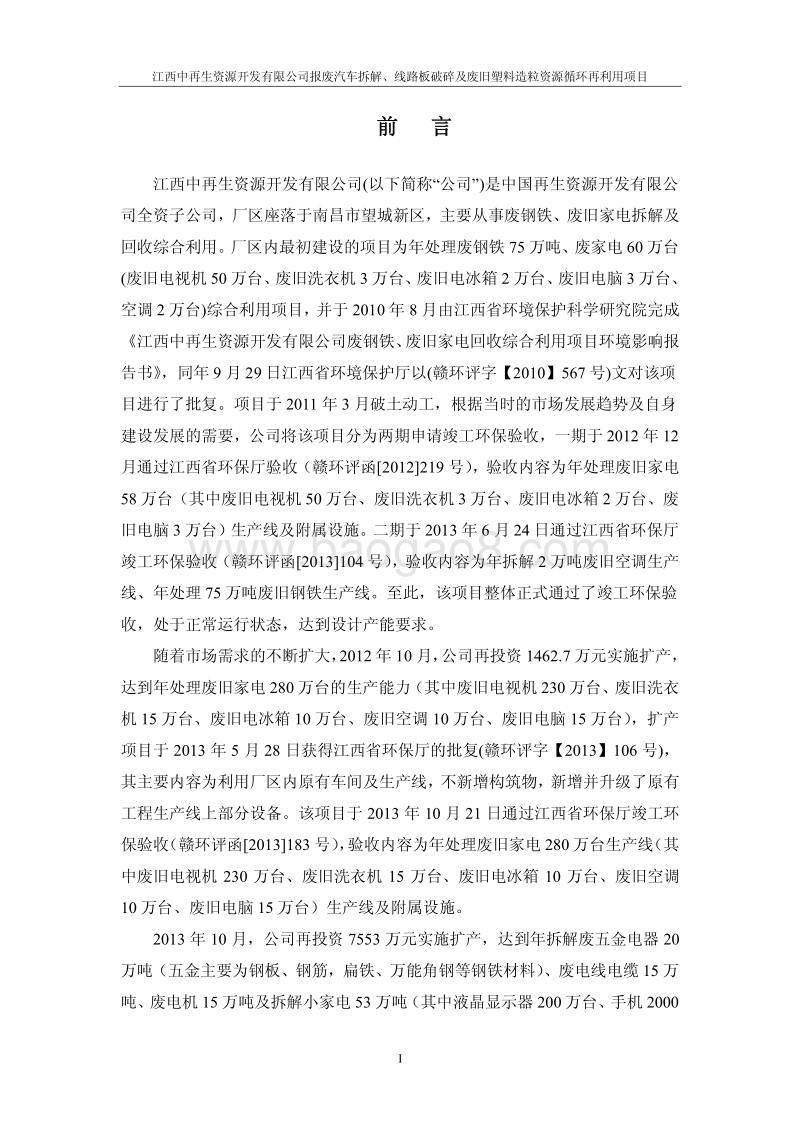 江西中再生资源开发有限公司报废汽车拆解、线路板破碎及废旧塑料造粒资源循环再利用项目

前　言

江西中再生资源开发有限公司(以下简称“公司”)是中国再生资源开发有限公司全资子公司，厂区座落于南昌市望城新区，主要从事废钢铁、废旧家电拆解及回收综合利用。厂区内最初建设的项目为年处理废钢铁 75 万吨、废家电 60 万台(废旧电视机 50 万台、废旧洗衣机 3 万台、废旧电冰箱 2 万台、废旧电脑 3 万台、空调 2 万台)综合利用项目，并于 2010 年 8 月由江西省环境保护科学研究院完成《江西中再生资源开发有限公司废钢铁、废旧家电回收综合利用项目环境影响报告书》，同年 9 月 29 日江西省环境保护厅以(赣环评字【2010】567 号)文对该项目进行了批复。项目于 2011 年 3 月破土动工，根据当时的市场发展趋势及自身建设发展的需要，公司将该项目分为两期申请竣工环保验收，一期于 2012 年 12 月通过江西省环保厅验收（赣环评函[2012]219 号），验收内容为年处理废旧家电 58 万台（其中废旧电视机 50 万台、废旧洗衣机 3 万台、废旧电冰箱 2 万台、废旧电脑 3 万台）生产线及附属设施。二期于 2013 年 6 月 24 日通过江西省环保厅竣工环保验收（赣环评函[2013]104 号），验收内容为年拆解 2 万吨废旧空调生产线、年处理 75 万吨废旧钢铁生产线。至此，该项目整体正式通过了竣工环保验收，处于正常运行状态，达到设计产能要求。

随着市场需求的不断扩大，2012 年 10 月，公司再投资 1462.7 万元实施扩产，达到年处理废旧家电 280 万台的生产能力（其中废旧电视机 230 万台、废旧洗衣机 15 万台、废旧电冰箱 10 万台、废旧空调 10 万台、废旧电脑 15 万台），扩产项目于 2013 年 5 月 28 日获得江西省环保厅的批复(赣环评字【2013】106 号)，其主要内容为利用厂区内原有车间及生产线，不新增构筑物，新增并升级了原有工程生产线上部分设备。该项目于 2013 年 10 月 21 日通过江西省环保厅竣工环保验收（赣环评函[2013]183 号），验收内容为年处理废旧家电 280 万台生产线（其中废旧电视机 230 万台、废旧洗衣机 15 万台、废旧电冰箱 10 万台、废旧空调 10 万台、废旧电脑 15 万台）生产线及附属设施。

2013 年 10 月，公司再投资 7553 万元实施扩产，达到年拆解废五金电器 20 万吨（五金主要为钢板、钢筋，扁铁、万能角钢等钢铁材料）、废电线电缆 15 万吨、废电机 15 万吨及拆解小家电 53 万吨（其中液晶显示器 200 万台、手机 2000

I